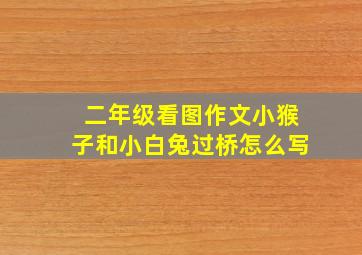 二年级看图作文小猴子和小白兔过桥怎么写